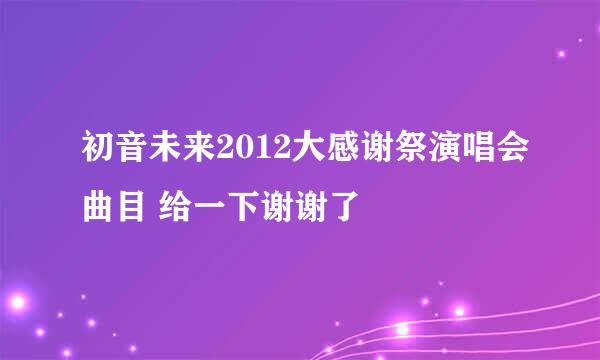 初音未来2012大感谢祭演唱会曲目 给一下谢谢了